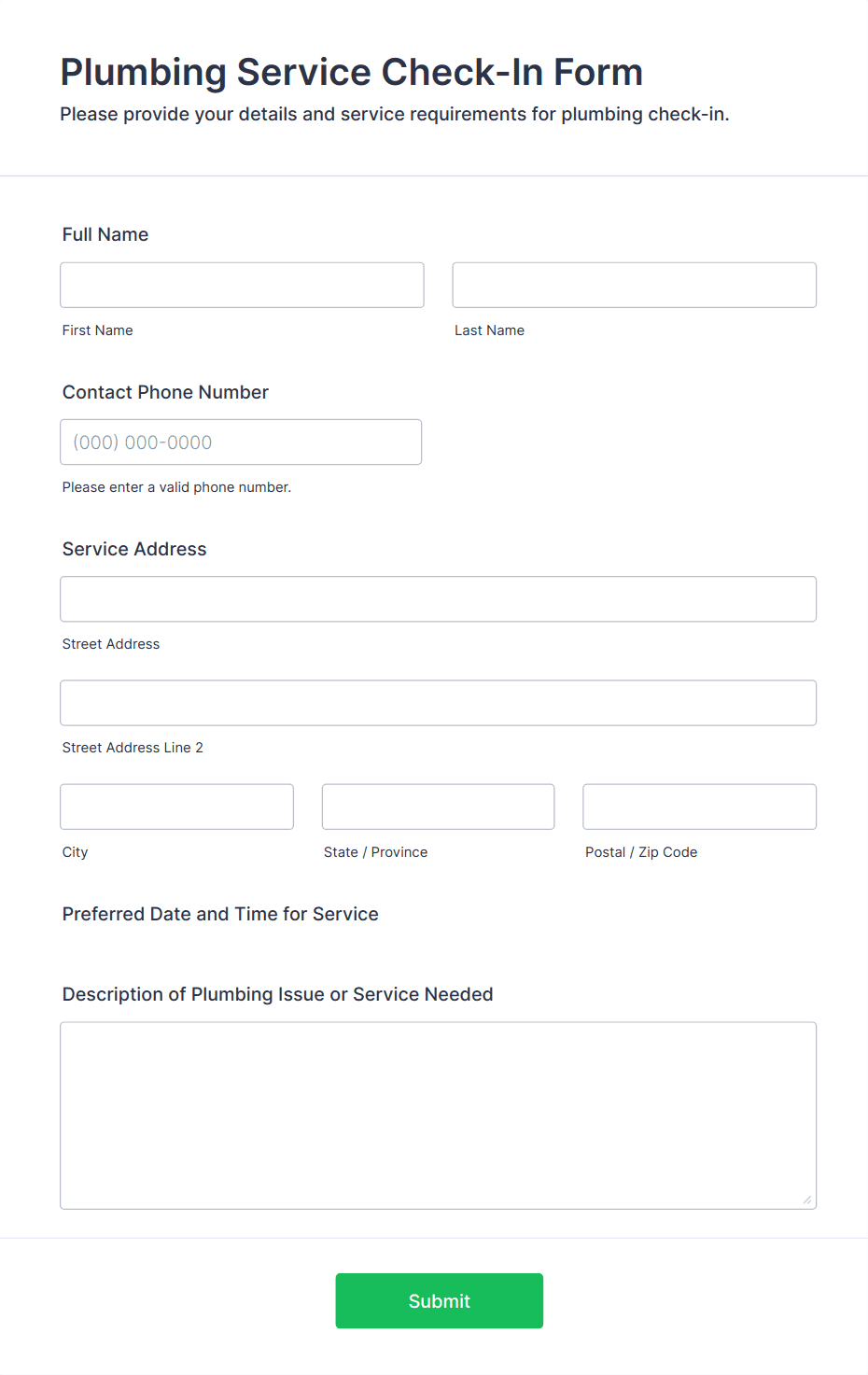 Plumbing Service Check-In Form

Please provide your details and service requirements for plumbing check-in.

Full Name

First Name

Last Name

Contact Phone Number

(000) 000-0000

Please enter a valid phone number.

Service Address

Street Address

Street Address Line 2

City

State / Province

Postal / Zip Code

Preferred Date and Time for Service

Description of Plumbing Issue or Service Needed

Submit